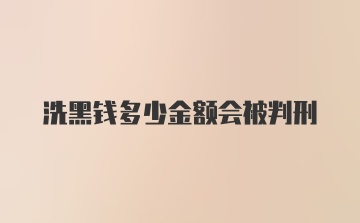 洗黑钱多少金额会被判刑